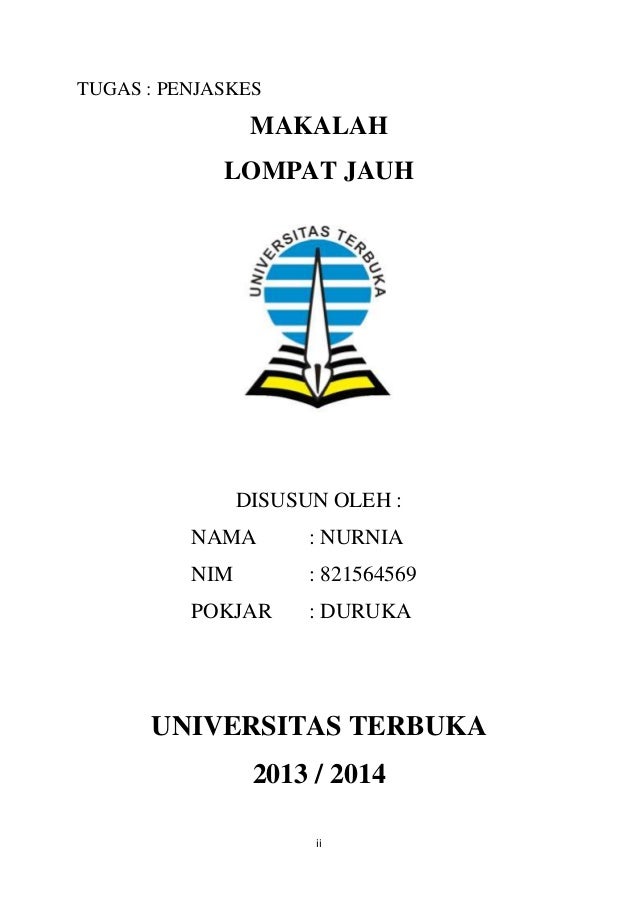 TUGAS : PENJASKES

MAKALAH

LOMPAT JAUH

UNIVERSITAS TERBUKA

DISUSUN OLEH :

NAMA : NURNIA

NIM : 821564569

POKJAR : DURUKA

UNIVERSITAS TERBUKA

2013 / 2014

ii